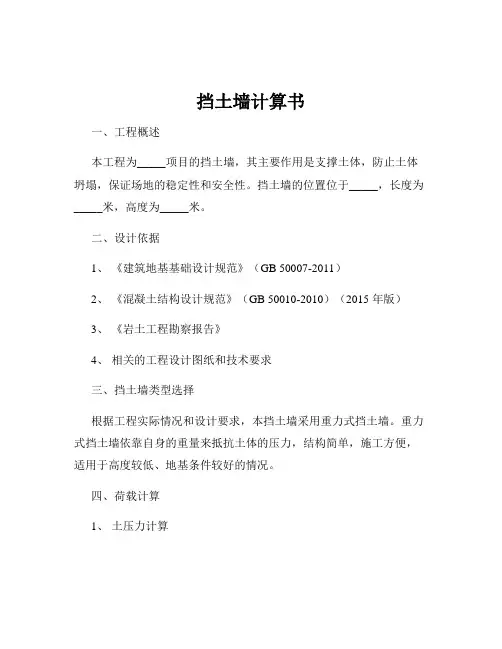 挡土墙计算书

一、工程概述

本工程为_____项目的挡土墙，其主要作用是支撑土体，防止土体坍塌，保证场地的稳定性和安全性。挡土墙的位置位于_____，长度为_____米，高度为_____米。

二、设计依据

1、《建筑地基基础设计规范》（GB 50007-2011）

2、《混凝土结构设计规范》（GB 50010-2010）（2015 年版）

3、《岩土工程勘察报告》

4、相关的工程设计图纸和技术要求

三、挡土墙类型选择

根据工程实际情况和设计要求，本挡土墙采用重力式挡土墙。重力式挡土墙依靠自身的重量来抵抗土体的压力，结构简单，施工方便，适用于高度较低、地基条件较好的情况。

四、荷载计算

1、土压力计算